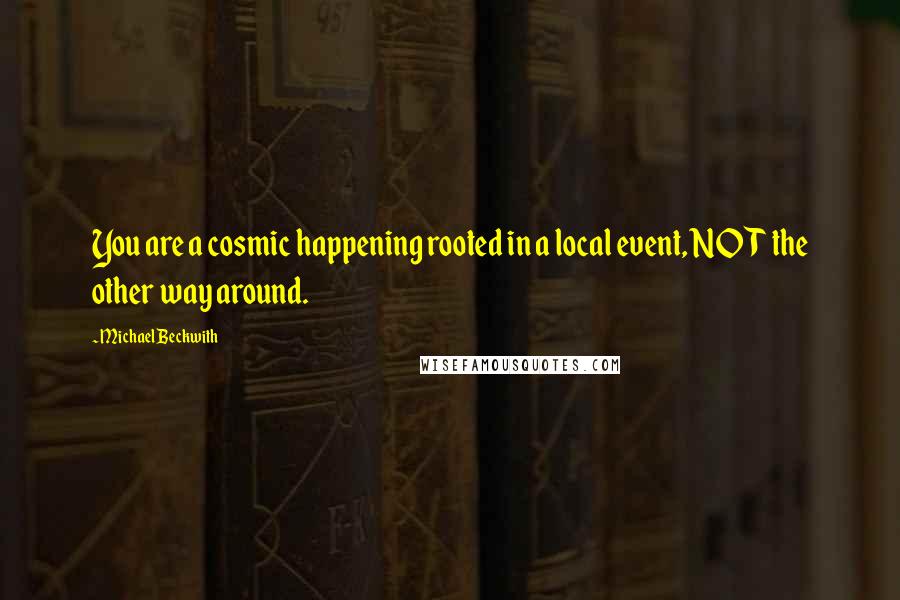 You are a cosmic happening rooted in a local event, NOT the other way around.

~Michael Beckwith

WISEFAMOUSQUOTES.COM